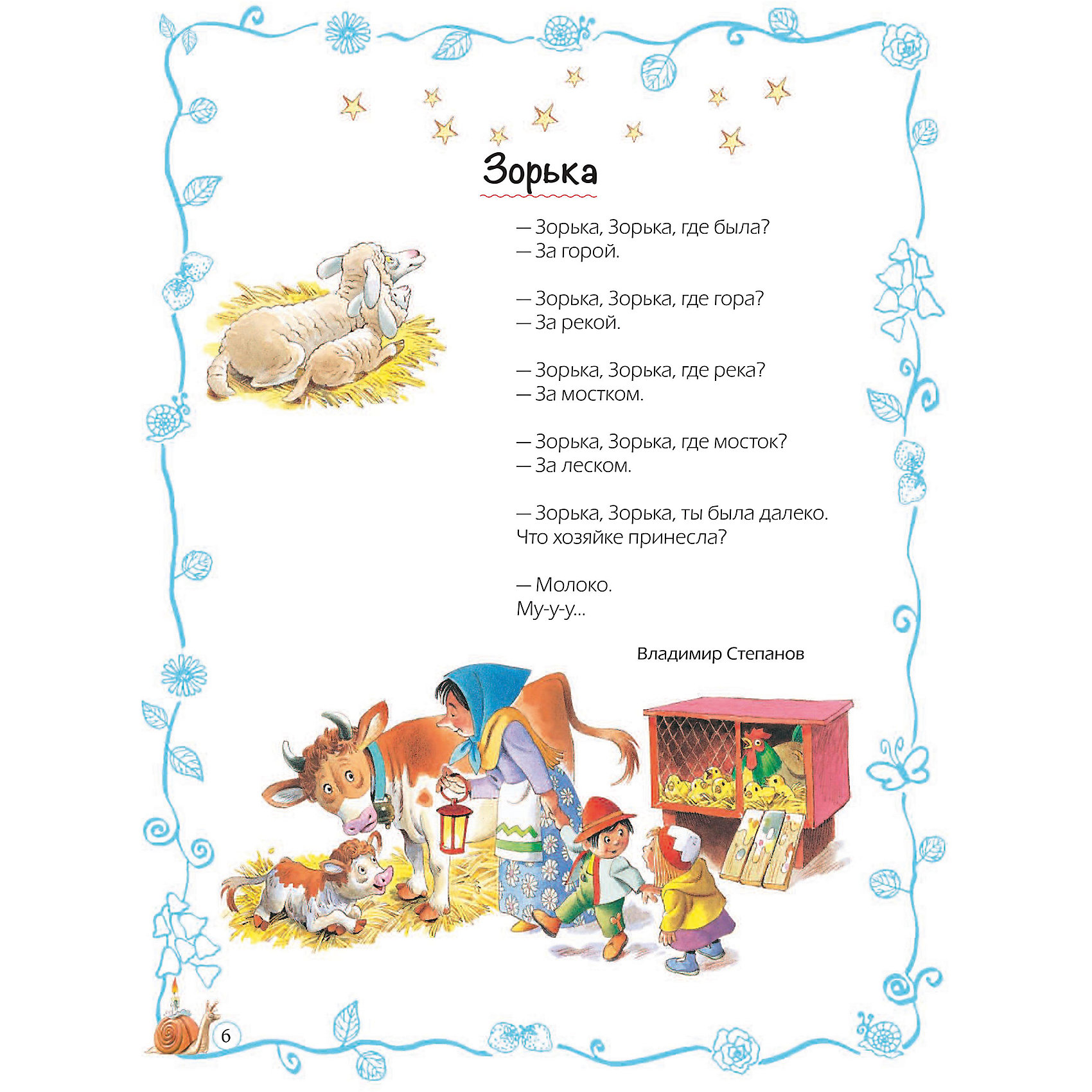 Зорька

— Зорька, Зорька, где была?
— За горой.

— Зорька, Зорька, где гора?
— За рекой.

— Зорька, Зорька, где река?
— За мостком.

— Зорька, Зорька, где мосток?
— За леском.

— Зорька, Зорька, ты была далеко.
Что хозяйке принесла?

— Молоко.
Му-у-у...

Владимир Степанов

6